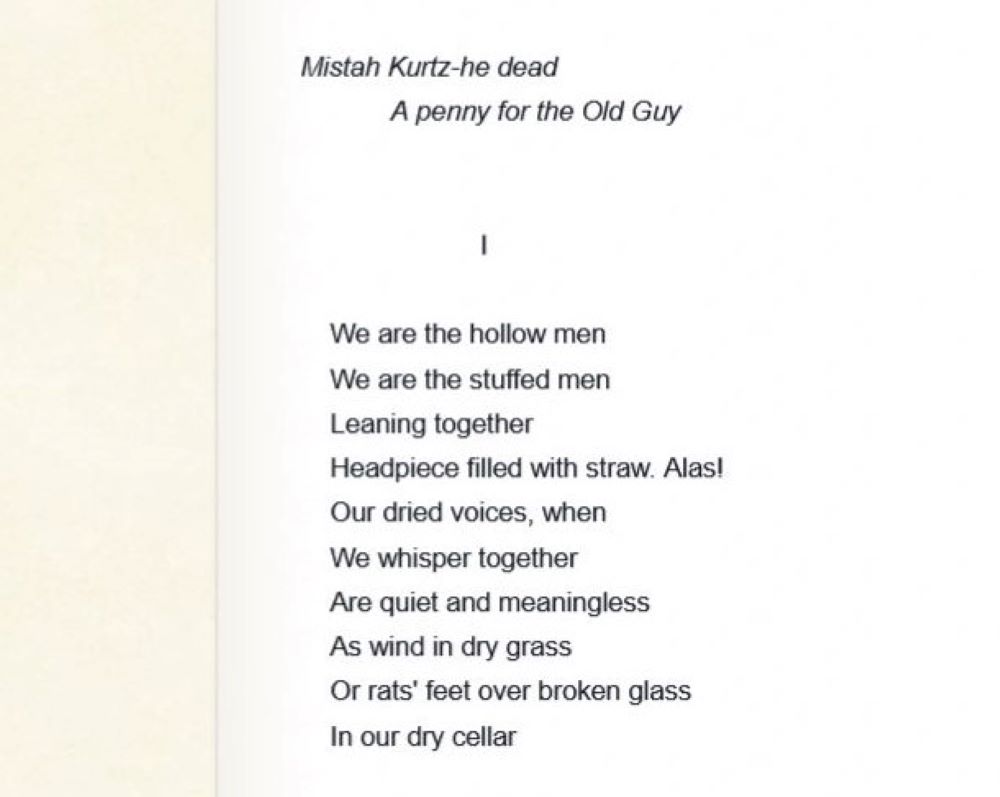 Mistah Kurtz-he dead
A penny for the Old Guy

I

We are the hollow men
We are the stuffed men
Leaning together
Headpiece filled with straw. Alas!
Our dried voices, when
We whisper together
Are quiet and meaningless
As wind in dry grass
Or rats' feet over broken glass
In our dry cellar